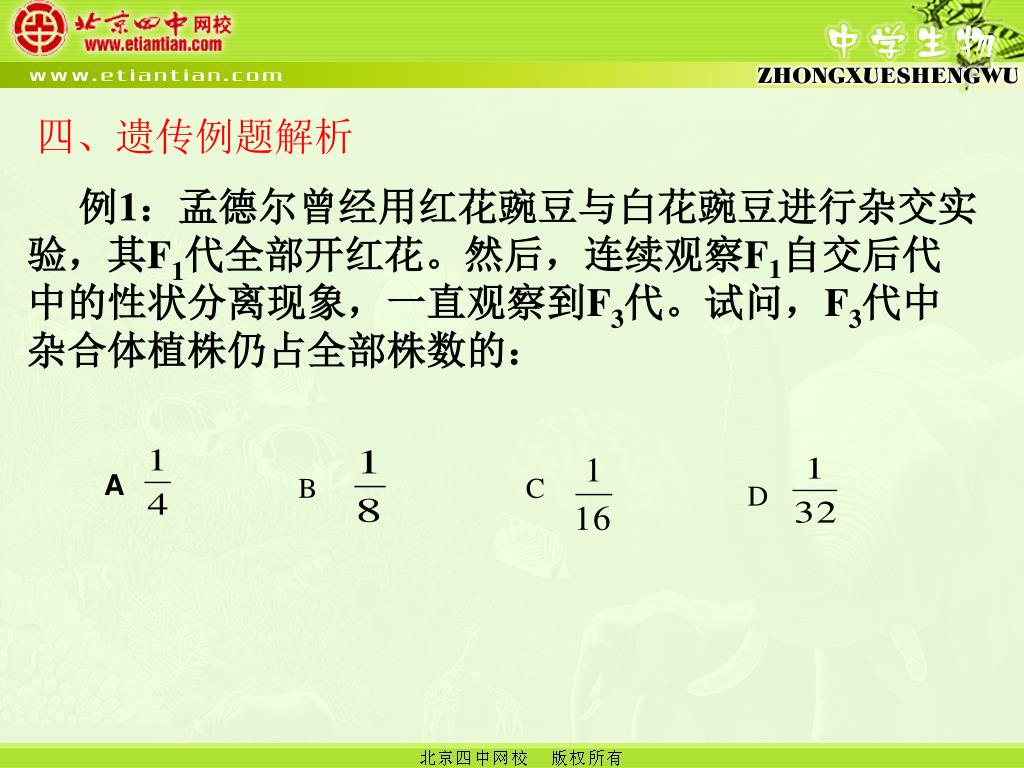 北京四中网校
www.etiantian.com
www.etiantian.com
中学生物
ZHONGXUESHENGWU

四、遗传例题解析

例1：孟德尔曾经用红花豌豆与白花豌豆进行杂交实验，其$F_1$代全部开红花。然后，连续观察$F_1$自交后代中的性状分离现象，一直观察到$F_3$代。试问，$F_3$代中杂合体植株仍占全部株数的：

A $\frac{1}{4}$　B $\frac{1}{8}$　C $\frac{1}{16}$　D $\frac{1}{32}$

北京四中网校　版权所有